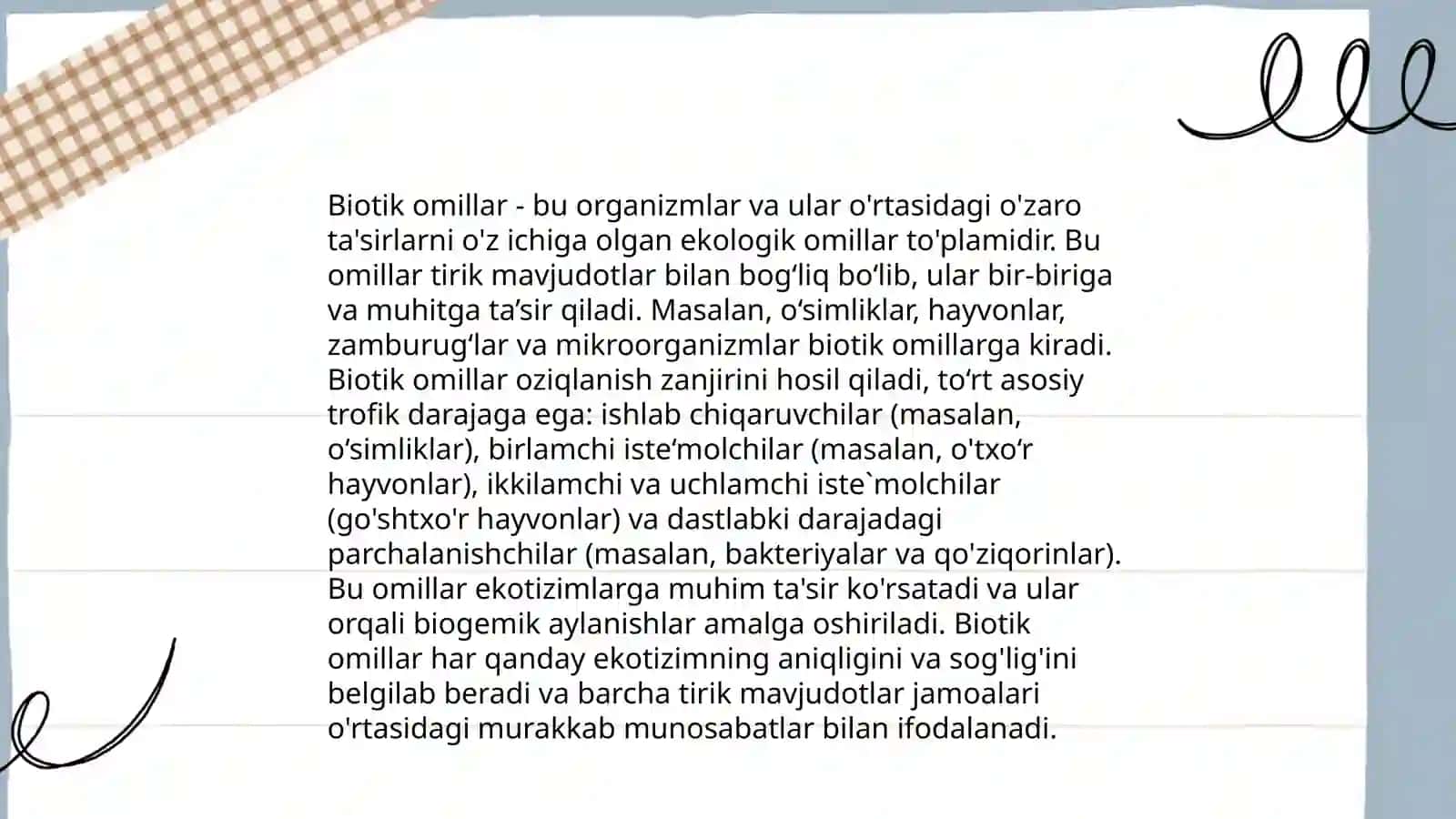 Biotik omillar - bu organizmlar va ular o'rtasidagi o'zaro ta'sirlarni o'z ichiga olgan ekologik omillar to'plamidir. Bu omillar tirik mavjudotlar bilan bog‘liq bo‘lib, ular bir-biriga va muhitga ta’sir qiladi. Masalan, o‘simliklar, hayvonlar, zamburug‘lar va mikroorganizmlar biotik omillarga kiradi. Biotik omillar oziqlanish zanjirini hosil qiladi, to‘rt asosiy trofik darajaga ega: ishlab chiqaruvchilar (masalan, o‘simliklar), birlamchi iste‘molchilar (masalan, o'txo‘r hayvonlar), ikkilamchi va uchlamchi iste`molchilar (go'shtxo'r hayvonlar) va dastlabki darajadagi parchalanishchilar (masalan, bakteriyalar va qo'ziqorinlar). Bu omillar ekotizimlarga muhim ta'sir ko'rsatadi va ular orqali biogemik aylanishlar amalga oshiriladi. Biotik omillar har qanday ekotizimning aniqligini va sog'lig'ini belgilab beradi va barcha tirik mavjudotlar jamoalari o'rtasidagi murakkab munosabatlar bilan ifodalanadi.